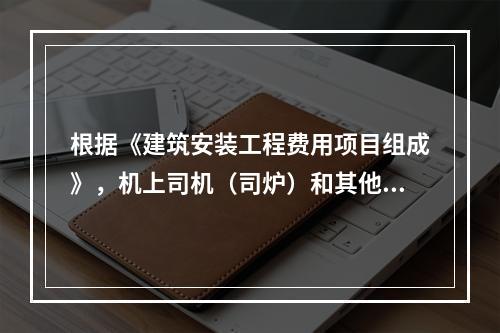 根据《建筑安装工程费用项目组成》，机上司机（司炉）和其他...